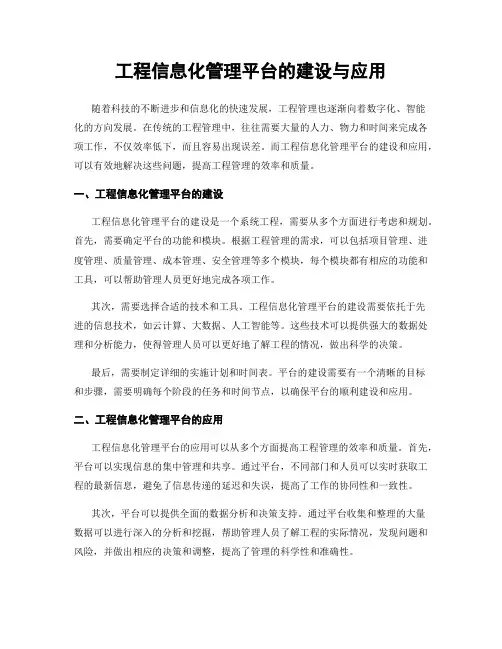 工程信息化管理平台的建设与应用

随着科技的不断进步和信息化的快速发展，工程管理也逐渐向着数字化、智能化的方向发展。在传统的工程管理中，往往需要大量的人力、物力和时间来完成各项工作，不仅效率低下，而且容易出现误差。而工程信息化管理平台的建设和应用，可以有效地解决这些问题，提高工程管理的效率和质量。

一、工程信息化管理平台的建设

工程信息化管理平台的建设是一个系统工程，需要从多个方面进行考虑和规划。首先，需要确定平台的功能和模块。根据工程管理的需求，可以包括项目管理、进度管理、质量管理、成本管理、安全管理等多个模块，每个模块都有相应的功能和工具，可以帮助管理人员更好地完成各项工作。

其次，需要选择合适的技术和工具。工程信息化管理平台的建设需要依托于先进的信息技术，如云计算、大数据、人工智能等。这些技术可以提供强大的数据处理和分析能力，使得管理人员可以更好地了解工程的情况，做出科学的决策。

最后，需要制定详细的实施计划和时间表。平台的建设需要有一个清晰的目标和步骤，需要明确每个阶段的任务和时间节点，以确保平台的顺利建设和应用。

二、工程信息化管理平台的应用

工程信息化管理平台的应用可以从多个方面提高工程管理的效率和质量。首先，平台可以实现信息的集中管理和共享。通过平台，不同部门和人员可以实时获取工程的最新信息，避免了信息传递的延迟和失误，提高了工作的协同性和一致性。

其次，平台可以提供全面的数据分析和决策支持。通过平台收集和整理的大量数据可以进行深入的分析和挖掘，帮助管理人员了解工程的实际情况，发现问题和风险，并做出相应的决策和调整，提高了管理的科学性和准确性。